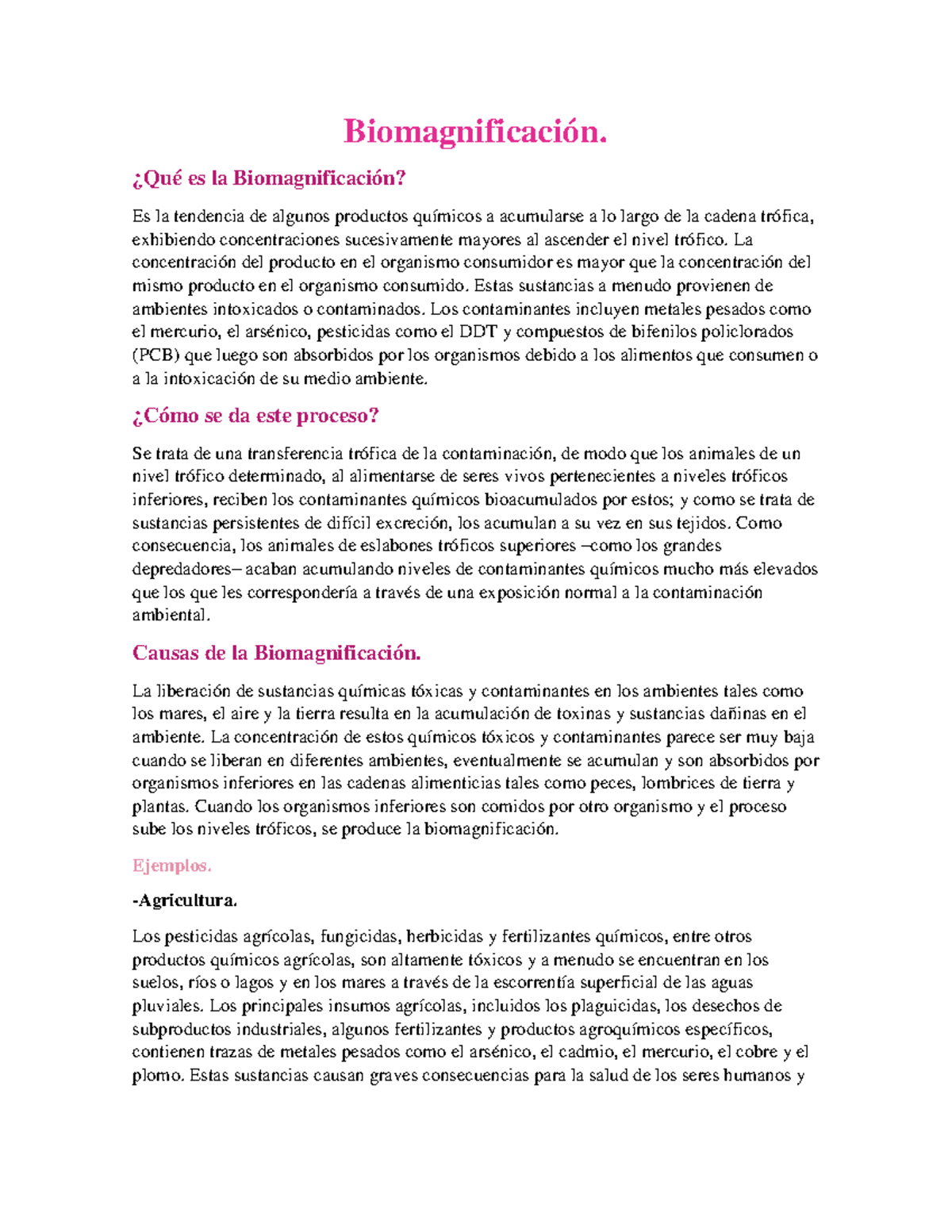 Biomagnificación.

¿Qué es la Biomagnificación?

Es la tendencia de algunos productos químicos a acumularse a lo largo de la cadena trófica, exhibiendo concentraciones sucesivamente mayores al ascender el nivel trófico. La concentración del producto en el organismo consumidor es mayor que la concentración del mismo producto en el organismo consumido. Estas sustancias a menudo provienen de ambientes intoxicados o contaminados. Los contaminantes incluyen metales pesados como el mercurio, el arsénico, pesticidas como el DDT y compuestos de bifenilos policlorados (PCB) que luego son absorbidos por los organismos debido a los alimentos que consumen o a la intoxicación de su medio ambiente.

¿Cómo se da este proceso?

Se trata de una transferencia trófica de la contaminación, de modo que los animales de un nivel trófico determinado, al alimentarse de seres vivos pertenecientes a niveles tróficos inferiores, reciben los contaminantes químicos bioacumulados por estos; y como se trata de sustancias persistentes de difícil excreción, los acumulan a su vez en sus tejidos. Como consecuencia, los animales de eslabones tróficos superiores –como los grandes depredadores– acaban acumulando niveles de contaminantes químicos mucho más elevados que los que les correspondería a través de una exposición normal a la contaminación ambiental.

Causas de la Biomagnificación.

La liberación de sustancias químicas tóxicas y contaminantes en los ambientes tales como los mares, el aire y la tierra resulta en la acumulación de toxinas y sustancias dañinas en el ambiente. La concentración de estos químicos tóxicos y contaminantes parece ser muy baja cuando se liberan en diferentes ambientes, eventualmente se acumulan y son absorbidos por organismos inferiores en las cadenas alimenticias tales como peces, lombrices de tierra y plantas. Cuando los organismos inferiores son comidos por otro organismo y el proceso sube los niveles tróficos, se produce la biomagnificación.

Ejemplos.

-Agricultura.

Los pesticidas agrícolas, fungicidas, herbicidas y fertilizantes químicos, entre otros productos químicos agrícolas, son altamente tóxicos y a menudo se encuentran en los suelos, ríos o lagos y en los mares a través de la escorrentía superficial de las aguas pluviales. Los principales insumos agrícolas, incluidos los plaguicidas, los desechos de subproductos industriales, algunos fertilizantes y productos agroquímicos específicos, contienen trazas de metales pesados como el arsénico, el cadmio, el mercurio, el cobre y el plomo. Estas sustancias causan graves consecuencias para la salud de los seres humanos y